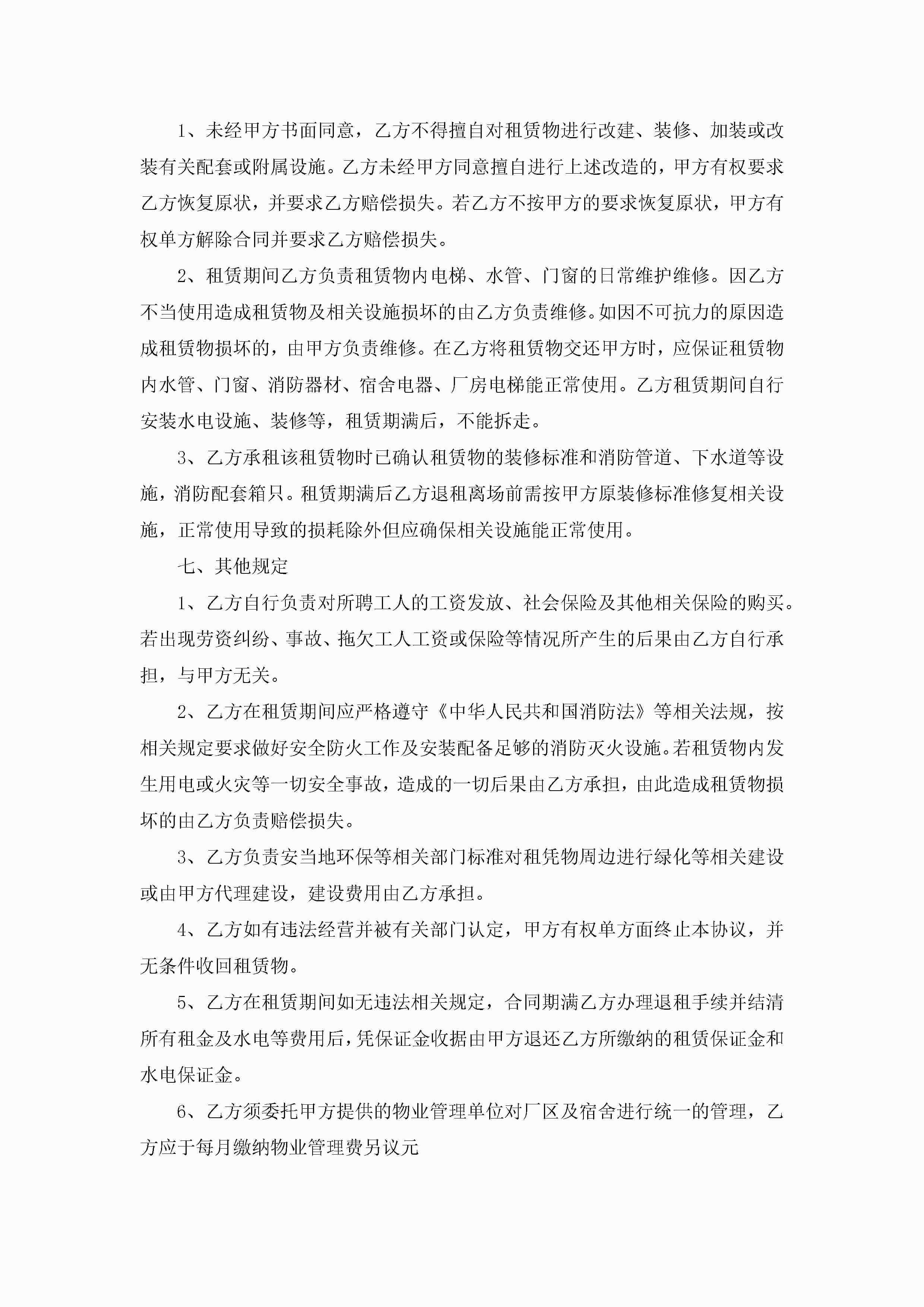 1、未经甲方书面同意，乙方不得擅自对租赁物进行改建、装修、加装或改装有关配套或附属设施。乙方未经甲方同意擅自进行上述改造的，甲方有权要求乙方恢复原状，并要求乙方赔偿损失。若乙方不按甲方的要求恢复原状，甲方有权单方解除合同并要求乙方赔偿损失。

2、租赁期间乙方负责租赁物内电梯、水管、门窗的日常维护维修。因乙方不当使用造成租赁物及相关设施损坏的由乙方负责维修。如因不可抗力的原因造成租赁物损坏的，由甲方负责维修。在乙方将租赁物交还甲方时，应保证租赁物内水管、门窗、消防器材、宿舍电器、厂房电梯能正常使用。乙方租赁期间自行安装水电设施、装修等，租赁期满后，不能拆走。

3、乙方承租该租赁物时已确认租赁物的装修标准和消防管道、下水道等设施，消防配套箱只。租赁期满后乙方退租离场前需按甲方原装修标准修复相关设施，正常使用导致的损耗除外但应确保相关设施能正常使用。

七、其他规定

1、乙方自行负责对所聘工人的工资发放、社会保险及其他相关保险的购买。若出现劳资纠纷、事故、拖欠工人工资或保险等情况所产生的后果由乙方自行承担，与甲方无关。

2、乙方在租赁期间应严格遵守《中华人民共和国消防法》等相关法规，按相关规定要求做好安全防火工作及安装配备足够的消防灭火设施。若租赁物内发生用电或火灾等一切安全事故，造成的一切后果由乙方承担，由此造成租赁物损坏的由乙方负责赔偿损失。

3、乙方负责安当地环保等相关部门标准对租凭物周边进行绿化等相关建设或由甲方代理建设，建设费用由乙方承担。

4、乙方如有违法经营并被有关部门认定，甲方有权单方面终止本协议，并无条件收回租赁物。

5、乙方在租赁期间如无违法相关规定，合同期满乙方办理退租手续并结清所有租金及水电等费用后，凭保证金收据由甲方退还乙方所缴纳的租赁保证金和水电保证金。

6、乙方须委托甲方提供的物业管理单位对厂区及宿舍进行统一的管理，乙方应于每月缴纳物业管理费另议元